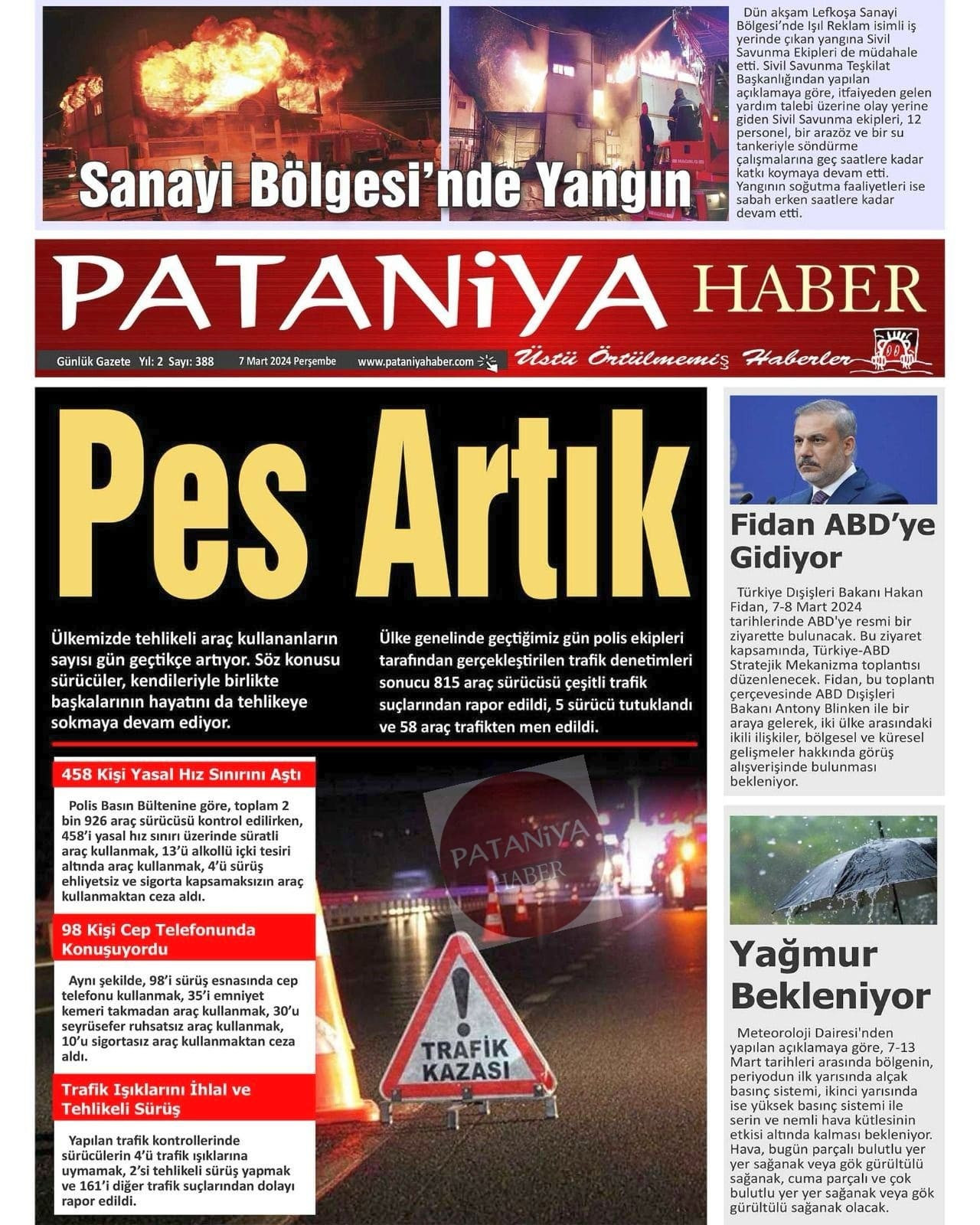 Sanayi Bölgesi'nde Yangın

Dün akşam Lefkoşa Sanayi Bölgesi'nde Işıl Reklam isimli iş yerinde çıkan yangına Sivil Savunma Ekipleri de müdahale etti. Sivil Savunma Teşkilat Başkanlığından yapılan açıklamaya göre, itfaiyeden gelen yardım talebi üzerine olay yerine giden Sivil Savunma ekipleri, 12 personel, bir arazöz ve bir su tankeriyle söndürme çalışmalarına geç saatlere kadar katkı koymaya devam etti. Yangının soğutma faaliyetleri ise sabah erken saatlere kadar devam etti.

PATANiYA HABER

Günlük Gazete Yıl: 2 Sayı: 388 7 Mart 2024 Perşembe www.pataniyahaber.com Üstü Örtülmemiş Haberler

Pes Artık

Ülkemizde tehlikeli araç kullananların sayısı gün geçtikçe artıyor. Söz konusu sürücüler, kendileriyle birlikte başkalarının hayatını da tehlikeye sokmaya devam ediyor.

Ülke genelinde geçtiğimiz gün polis ekipleri tarafından gerçekleştirilen trafik denetimleri sonucu 815 araç sürücüsü çeşitli trafik suçlarından rapor edildi, 5 sürücü tutuklandı ve 58 araç trafikten men edildi.

458 Kişi Yasal Hız Sınırını Aştı

Polis Basın Bültenine göre, toplam 2 bin 926 araç sürücüsü kontrol edilirken, 458'i yasal hız sınırı üzerinde süratli araç kullanmak, 13'ü alkollü içki tesiri altında araç kullanmak, 4'ü sürüş ehliyetsiz ve sigorta kapsamaksızın araç kullanmaktan ceza aldı.

98 Kişi Cep Telefonunda Konuşuyordu

Aynı şekilde, 98'i sürüş esnasında cep telefonu kullanmak, 35'i emniyet kemeri takmadan araç kullanmak, 30'u seyrüsefer ruhsatsız araç kullanmak, 10'u sigortasız araç kullanmaktan ceza aldı.

Trafik Işıklarını İhlal ve Tehlikeli Sürüş

Yapılan trafik kontrollerinde sürücülerin 4'ü trafik ışıklarına uymamak, 2'si tehlikeli sürüş yapmak ve 161'i diğer trafik suçlarından dolayı rapor edildi.

PATANiYA HABER

TRAFİK KAZASI

Fidan ABD'ye Gidiyor

Türkiye Dışişleri Bakanı Hakan Fidan, 7-8 Mart 2024 tarihlerinde ABD'ye resmi bir ziyarette bulunacak. Bu ziyaret kapsamında, Türkiye-ABD Stratejik Mekanizma toplantısı düzenlenecek. Fidan, bu toplantı çerçevesinde ABD Dışişleri Bakanı Antony Blinken ile bir araya gelerek, iki ülke arasındaki ikili ilişkiler, bölgesel ve küresel gelişmeler hakkında görüş alışverişinde bulunması bekleniyor.

Yağmur Bekleniyor

Meteoroloji Dairesi'nden yapılan açıklamaya göre, 7-13 Mart tarihleri arasında bölgenin, periyodun ilk yarısında alçak basınç sistemi, ikinci yarısında ise yüksek basınç sistemi ile serin ve nemli hava kütlesinin etkisi altında kalması bekleniyor. Hava, bugün parçalı bulutlu yer yer sağanak veya gök gürültülü sağanak, cuma parçalı ve çok bulutlu yer yer sağanak veya gök gürültülü sağanak olacak.